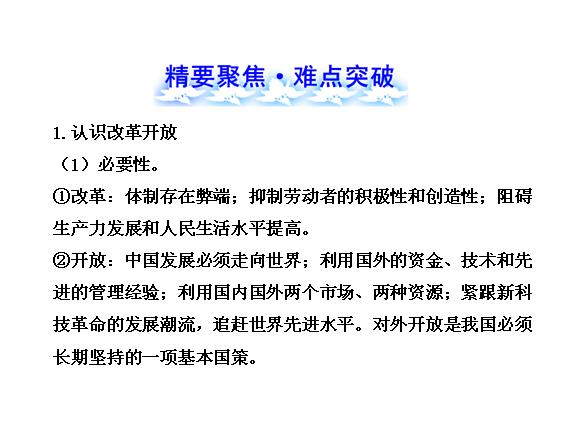 精要聚焦·难点突破

1.认识改革开放

（1）必要性。

①改革：体制存在弊端；抑制劳动者的积极性和创造性；阻碍生产力发展和人民生活水平提高。

②开放：中国发展必须走向世界；利用国外的资金、技术和先进的管理经验；利用国内国外两个市场、两种资源；紧跟新科技革命的发展潮流，追赶世界先进水平。对外开放是我国必须长期坚持的一项基本国策。